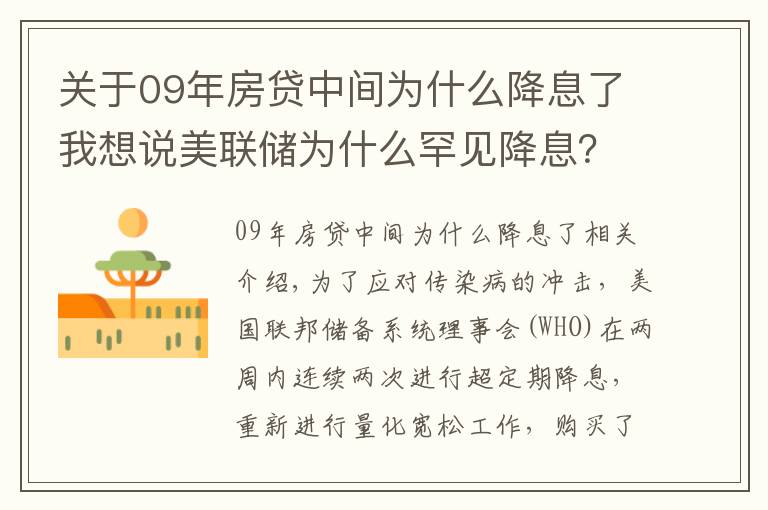 关于09年房贷中间为什么降息了我想说美联储为什么罕见降息?

09年房贷中间为什么降息了相关介绍,为了应对传染病的冲击,美国联邦储备系统理事会(WHO)在两周内连续两次进行超定期降息,重新进行量化宽松工作,购买了